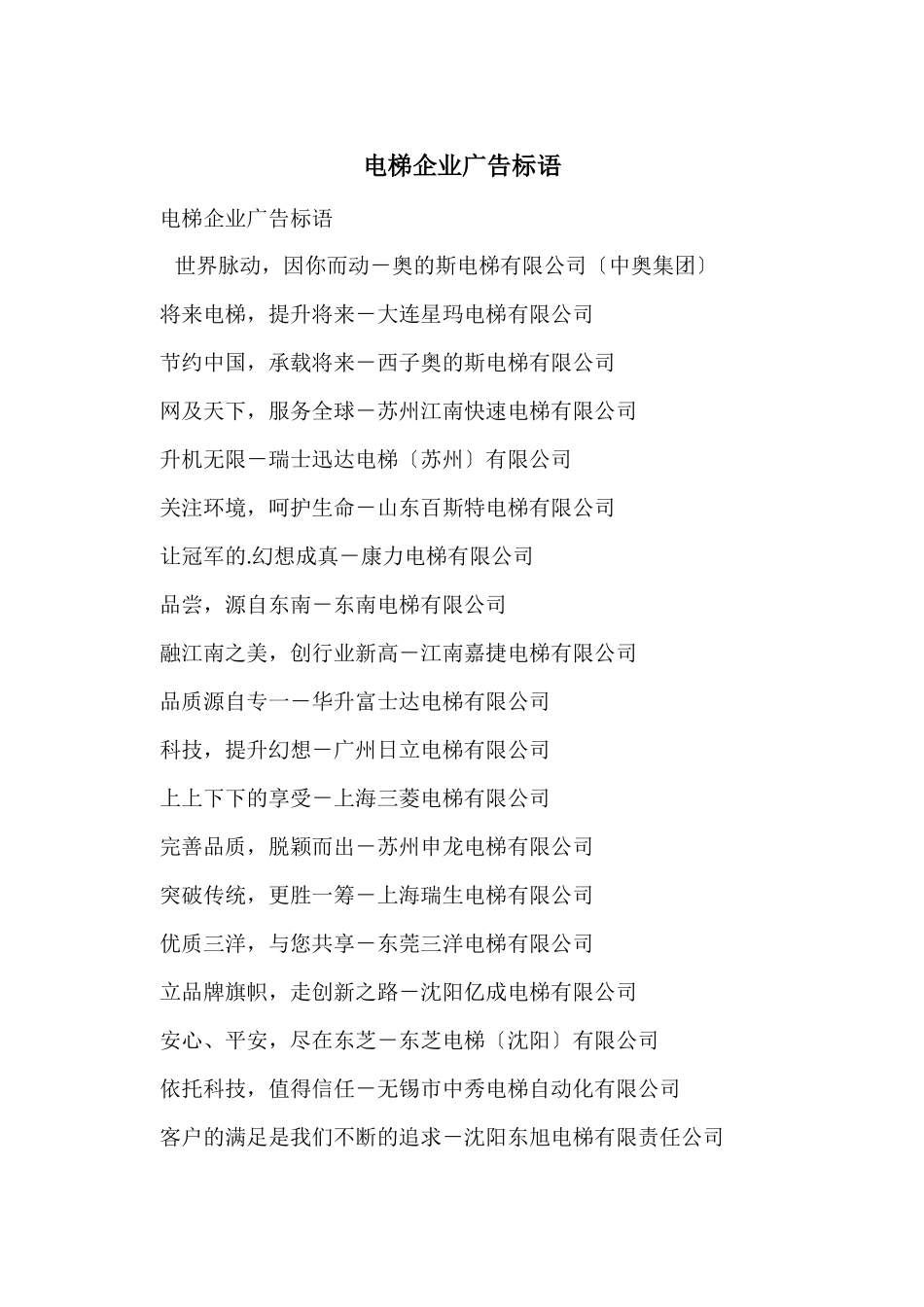 电梯企业广告标语

电梯企业广告标语

世界脉动，因你而动－奥的斯电梯有限公司〔中奥集团〕

将来电梯，提升将来－大连星玛电梯有限公司

节约中国，承载将来－西子奥的斯电梯有限公司

网及天下，服务全球－苏州江南快速电梯有限公司

升机无限－瑞士迅达电梯〔苏州〕有限公司

关注环境，呵护生命－山东百斯特电梯有限公司

让冠军的.幻想成真－康力电梯有限公司

品尝，源自东南－东南电梯有限公司

融江南之美，创行业新高－江南嘉捷电梯有限公司

品质源自专一－华升富士达电梯有限公司

科技，提升幻想－广州日立电梯有限公司

上上下下的享受－上海三菱电梯有限公司

完善品质，脱颖而出－苏州申龙电梯有限公司

突破传统，更胜一筹－上海瑞生电梯有限公司

优质三洋，与您共享－东莞三洋电梯有限公司

立品牌旗帜，走创新之路－沈阳亿成电梯有限公司

安心、平安，尽在东芝－东芝电梯〔沈阳〕有限公司

依托科技，值得信任－无锡市中秀电梯自动化有限公司

客户的满足是我们不断的追求－沈阳东旭电梯有限责任公司